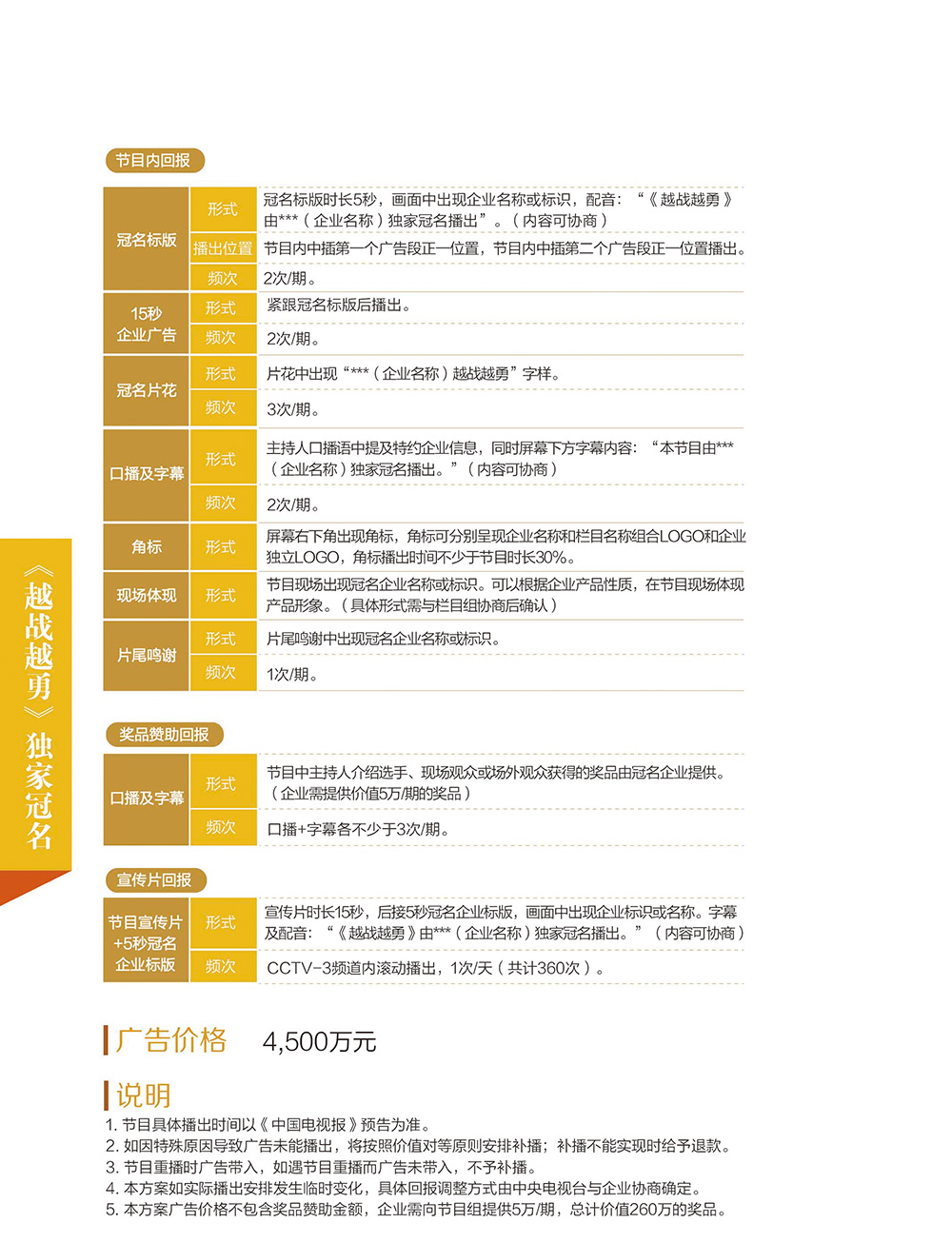 《越战越勇》独家冠名

节目内回报

| 冠名标版 | 形式 | 冠名标版时长5秒，画面中出现企业名称或标识，配音：“《越战越勇》由***（企业名称）独家冠名播出”。（内容可协商） |
|---|---|---|
| | 播出位置 | 节目内中插第一个广告段正一位置，节目内中插第二个广告段正一位置播出。 |
| | 频次 | 2次/期。 |
| 15秒企业广告 | 形式 | 紧跟冠名标版后播出。 |
| | 频次 | 2次/期。 |
| 冠名片花 | 形式 | 片花中出现“***（企业名称）越战越勇”字样。 |
| | 频次 | 3次/期。 |
| 口播及字幕 | 形式 | 主持人口播语中提及特约企业信息，同时屏幕下方字幕内容：“本节目由***（企业名称）独家冠名播出。”（内容可协商） |
| | 频次 | 2次/期。 |
| 角标 | 形式 | 屏幕右下角出现角标，角标可分别呈现企业名称和栏目名称组合LOGO和企业独立LOGO，角标播出时间不少于节目时长30%。 |
| 现场体现 | 形式 | 节目现场出现冠名企业名称或标识。可以根据企业产品性质，在节目现场体现产品形象。（具体形式需与栏目组协商后确认） |
| 片尾鸣谢 | 形式 | 片尾鸣谢中出现冠名企业名称或标识。 |
| | 频次 | 1次/期。 |

奖品赞助回报

| 口播及字幕 | 形式 | 节目中主持人介绍选手、现场观众或场外观众获得的奖品由冠名企业提供。（企业需提供价值5万/期的奖品） |
|---|---|---|
| | 频次 | 口播+字幕各不少于3次/期。 |

宣传片回报

| 节目宣传片+5秒冠名企业标版 | 形式 | 宣传片时长15秒，后接5秒冠名企业标版，画面中出现企业标识或名称。字幕及配音：“《越战越勇》由***（企业名称）独家冠名播出。”（内容可协商） |
|---|---|---|
| | 频次 | CCTV-3频道内滚动播出，1次/天（共计360次）。 |

广告价格 4,500万元

说明
1. 节目具体播出时间以《中国电视报》预告为准。
2. 如因特殊原因导致广告未能播出，将按照价值对等原则安排补播；补播不能实现时给予退款。
3. 节目重播时广告带入，如遇节目重播而广告未带入，不予补播。
4. 本方案如实际播出安排发生临时变化，具体回报调整方式由中央电视台与企业协商确定。
5. 本方案广告价格不包含奖品赞助金额，企业需向节目组提供5万/期，总计价值260万的奖品。